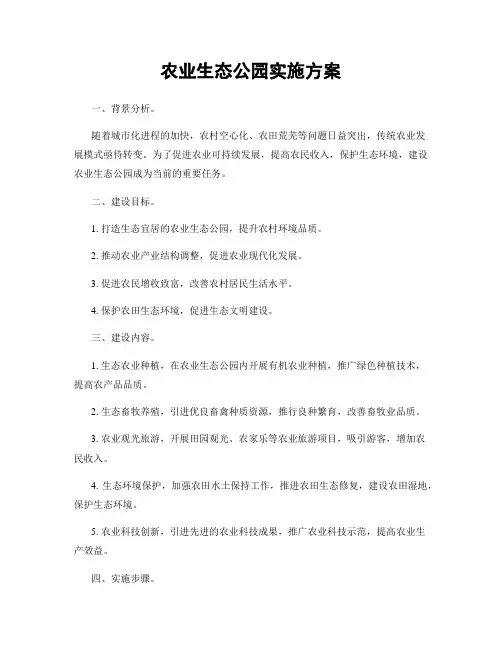 农业生态公园实施方案

一、背景分析。

随着城市化进程的加快，农村空心化、农田荒芜等问题日益突出，传统农业发展模式亟待转变。为了促进农业可持续发展，提高农民收入，保护生态环境，建设农业生态公园成为当前的重要任务。

二、建设目标。

1. 打造生态宜居的农业生态公园，提升农村环境品质。

2. 推动农业产业结构调整，促进农业现代化发展。

3. 促进农民增收致富，改善农村居民生活水平。

4. 保护农田生态环境，促进生态文明建设。

三、建设内容。

1. 生态农业种植，在农业生态公园内开展有机农业种植，推广绿色种植技术，提高农产品品质。

2. 生态畜牧养殖，引进优良畜禽种质资源，推行良种繁育，改善畜牧业品质。

3. 农业观光旅游，开展田园观光、农家乐等农业旅游项目，吸引游客，增加农民收入。

4. 生态环境保护，加强农田水土保持工作，推进农田生态修复，建设农田湿地，保护生态环境。

5. 农业科技创新，引进先进的农业科技成果，推广农业科技示范，提高农业生产效益。

四、实施步骤。